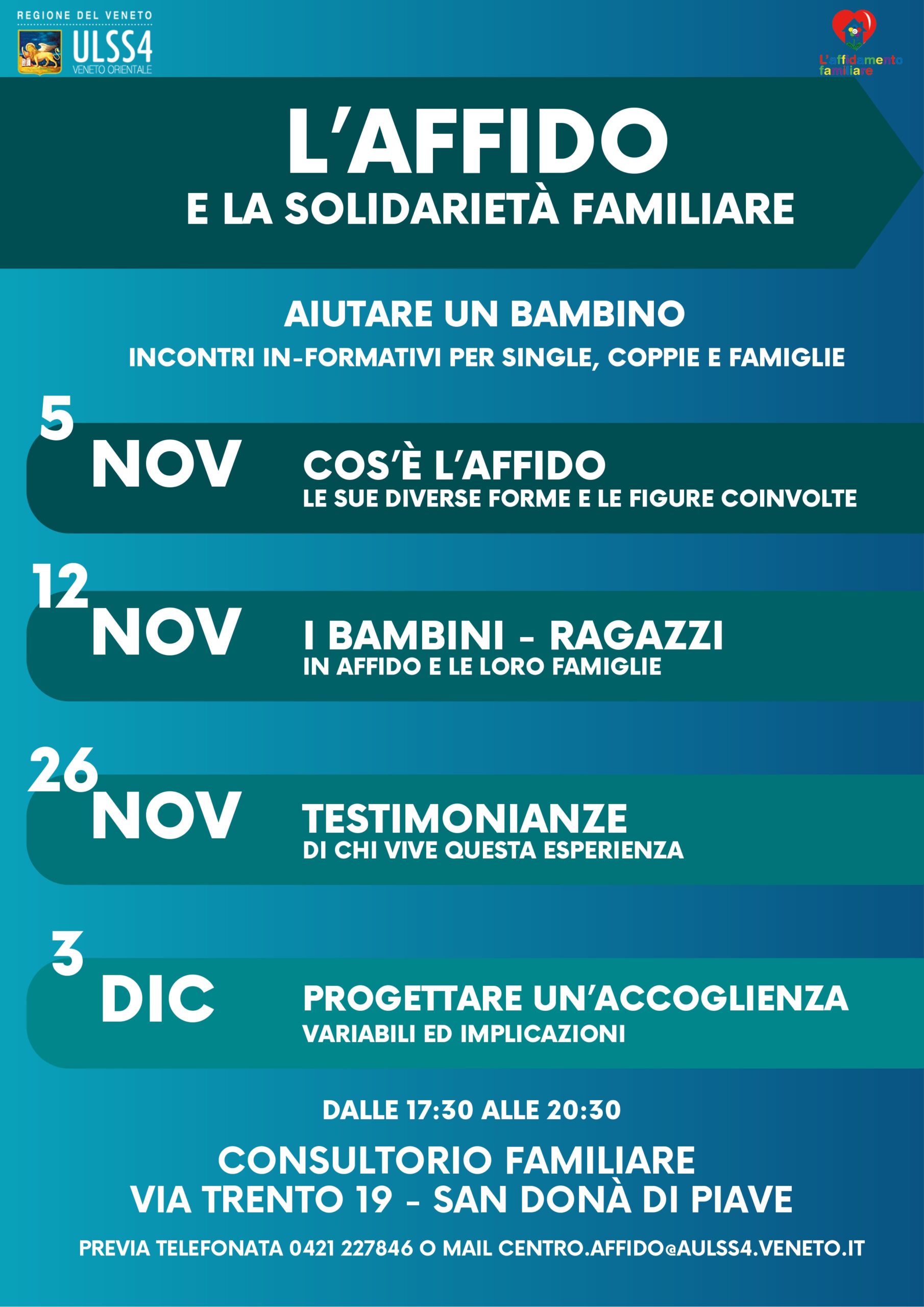 REGIONE DEL VENETO
ULSS4
VENETO ORIENTALE

L'affidamento familiare

L'AFFIDO
E LA SOLIDARIETÀ FAMILIARE

AIUTARE UN BAMBINO
INCONTRI IN-FORMATIVI PER SINGLE, COPPIE E FAMIGLIE

5 NOV
COS'È L'AFFIDO
LE SUE DIVERSE FORME E LE FIGURE COINVOLTE

12 NOV
I BAMBINI - RAGAZZI
IN AFFIDO E LE LORO FAMIGLIE

26 NOV
TESTIMONIANZE
DI CHI VIVE QUESTA ESPERIENZA

3 DIC
PROGETTARE UN'ACCOGLIENZA
VARIABILI ED IMPLICAZIONI

DALLE 17:30 ALLE 20:30

CONSULTORIO FAMILIARE
VIA TRENTO 19 - SAN DONÀ DI PIAVE

PREVIA TELEFONATA 0421 227846 O MAIL CENTRO.AFFIDO@AULSS4.VENETO.IT